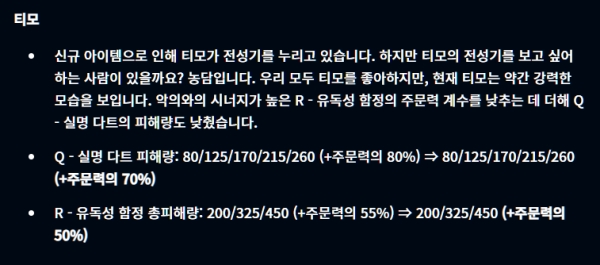 티모

• 신규 아이템으로 인해 티모가 전성기를 누리고 있습니다. 하지만 티모의 전성기를 보고 싶어 하는 사람이 있을까요? 농담입니다. 우리 모두 티모를 좋아하지만, 현재 티모는 약간 강력한 모습을 보입니다. 악의와의 시너지가 높은 R - 유독성 함정의 주문력 계수를 낮추는 데 더해 Q - 실명 다트의 피해량도 낮췄습니다.

• Q - 실명 다트 피해량: 80/125/170/215/260 (+주문력의 80%) ⇒ 80/125/170/215/260 (+주문력의 70%)

• R - 유독성 함정 총피해량: 200/325/450 (+주문력의 55%) ⇒ 200/325/450 (+주문력의 50%)